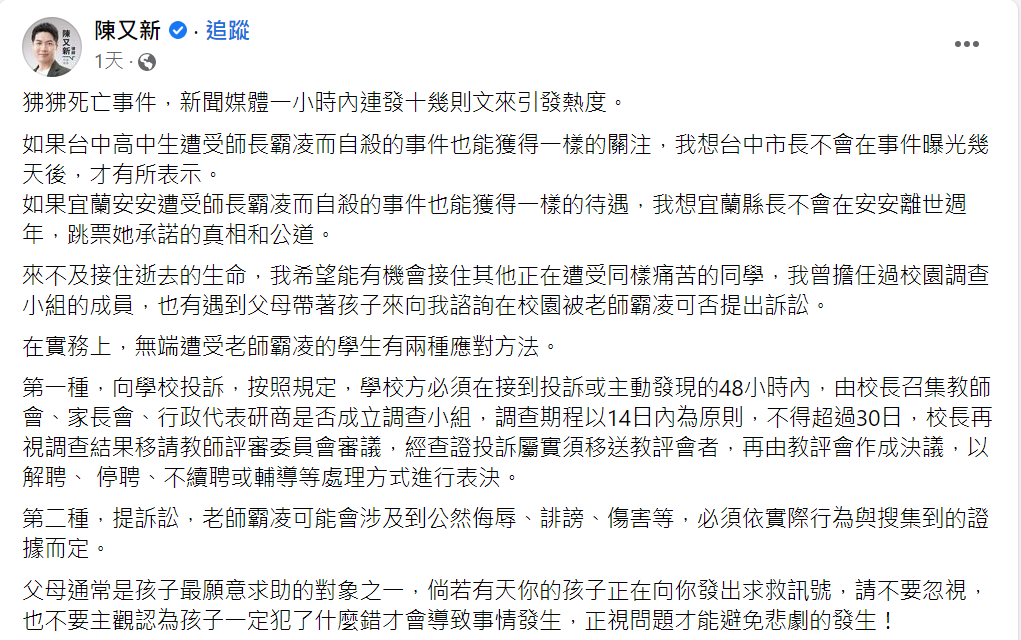 陳又新 · 追蹤
1天 ·

狒狒死亡事件，新聞媒體一小時內連發十幾則文來引發熱度。

如果台中高中生遭受師長霸凌而自殺的事件也能獲得一樣的關注，我想台中市長不會在事件曝光幾天後，才有所表示。
如果宜蘭安安遭受師長霸凌而自殺的事件也能獲得一樣的待遇，我想宜蘭縣長不會在安安離世週年，跳票她承諾的真相和公道。

來不及接住逝去的生命，我希望能有機會接住其他正在遭受同樣痛苦的同學，我曾擔任過校園調查小組的成員，也有遇到父母帶著孩子來向我諮詢在校園被老師霸凌可否提出訴訟。

在實務上，無端遭受老師霸凌的學生有兩種應對方法。

第一種，向學校投訴，按照規定，學校方必須在接到投訴或主動發現的48小時內，由校長召集教師會、家長會、行政代表研商是否成立調查小組，調查期程以14日內為原則，不得超過30日，校長再視調查結果移請教師評審委員會審議，經查證投訴屬實須移送教評會者，再由教評會作成決議，以解聘、 停聘、不續聘或輔導等處理方式進行表決。

第二種，提訴訟，老師霸凌可能會涉及到公然侮辱、誹謗、傷害等，必須依實際行為與搜集到的證據而定。

父母通常是孩子最願意求助的對象之一，倘若有天你的孩子正在向你發出求救訊號，請不要忽視，也不要主觀認為孩子一定犯了什麼錯才會導致事情發生，正視問題才能避免悲劇的發生！